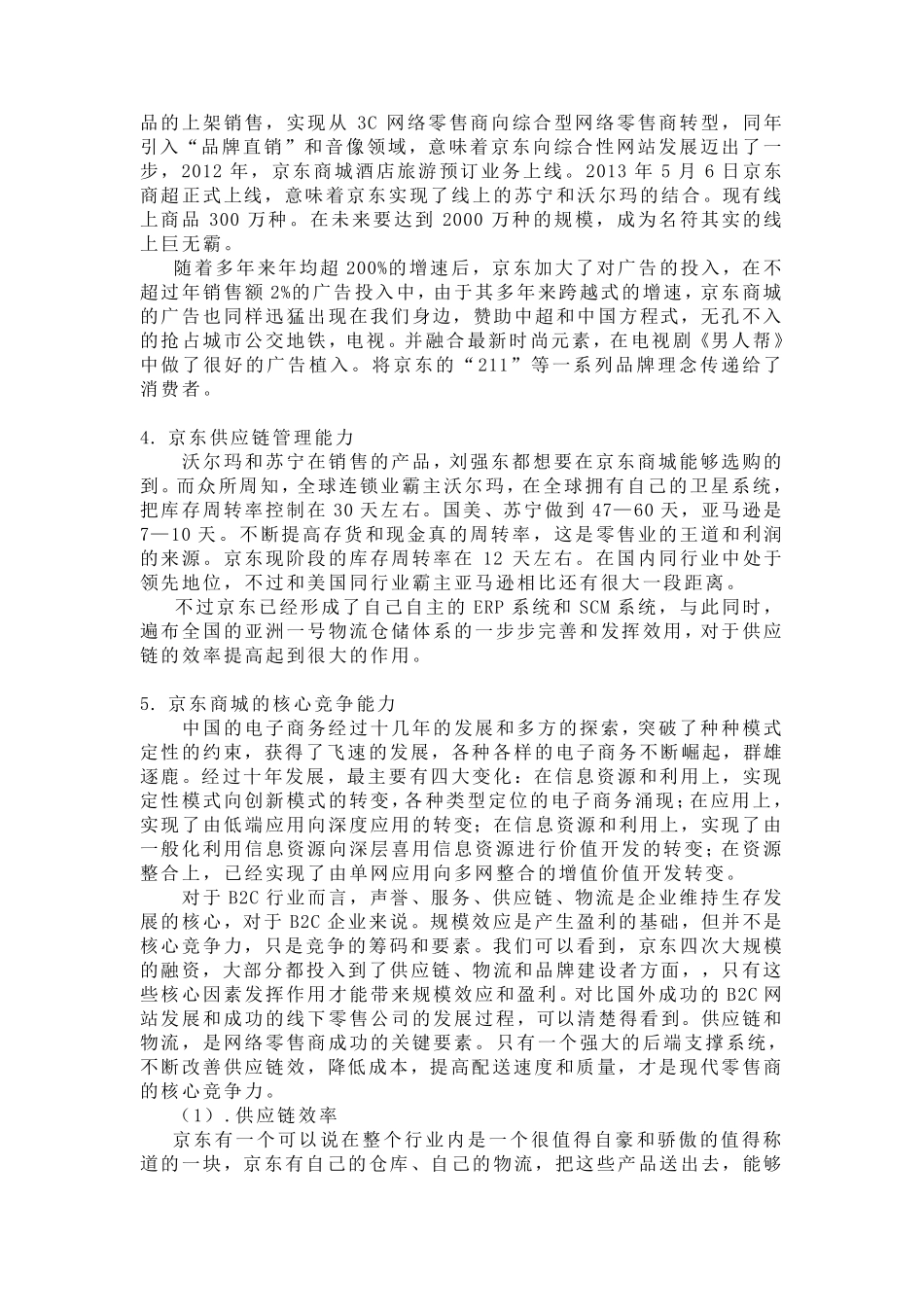 品的上架销售，实现从 3C 网络零售商向综合型网络零售商转型，同年引入“品牌直销”和音像领域，意味着京东向综合性网站发展迈出了一步，2012 年，京东商城酒店旅游预订业务上线。2013 年 5 月 6 日京东商超正式上线，意味着京东实现了线上的苏宁和沃尔玛的结合。现有线上商品 300 万种。在未来要达到 2000 万种的规模，成为名符其实的线上巨无霸。

随着多年来年均超 200%的增速后，京东加大了对广告的投入，在不超过年销售额 2%的广告投入中，由于其多年来跨越式的增速，京东商城的广告也同样迅猛出现在我们身边，赞助中超和中国方程式，无孔不入的抢占城市公交地铁，电视。并融合最新时尚元素，在电视剧《男人帮》中做了很好的广告植入。将京东的“211”等一系列品牌理念传递给了消费者。

4．京东供应链管理能力

沃尔玛和苏宁在销售的产品，刘强东都想要在京东商城能够选购的到。而众所周知，全球连锁业霸主沃尔玛，在全球拥有自己的卫星系统，把库存周转率控制在 30 天左右。国美、苏宁做到 47—60 天，亚马逊是 7—10 天。不断提高存货和现金真的周转率，这是零售业的王道和利润的来源。京东现阶段的库存周转率在 12 天左右。在国内同行业中处于领先地位，不过和美国同行业霸主亚马逊相比还有很大一段距离。

不过京东已经形成了自己自主的 ERP 系统和 SCM 系统，与此同时，遍布全国的亚洲一号物流仓储体系的一步步完善和发挥效用，对于供应链的效率提高起到很大的作用。

5．京东商城的核心竞争能力

中国的电子商务经过十几年的发展和多方的探索，突破了种种模式定性的约束，获得了飞速的发展，各种各样的电子商务不断崛起，群雄逐鹿。经过十年发展，最主要有四大变化：在信息资源和利用上，实现定性模式向创新模式的转变，各种类型定位的电子商务涌现；在应用上，实现了由低端应用向深度应用的转变；在信息资源和利用上，实现了由一般化利用信息资源向深层喜用信息资源进行价值开发的转变；在资源整合上，已经实现了由单网应用向多网整合的增值价值开发转变。

对于 B2C 行业而言，声誉、服务、供应链、物流是企业维持生存发展的核心，对于 B2C 企业来说。规模效应是产生盈利的基础，但并不是核心竞争力，只是竞争的筹码和要素。我们可以看到，京东四次大规模的融资，大部分都投入到了供应链、物流和品牌建设者方面，，只有这些核心因素发挥作用才能带来规模效应和盈利。对比国外成功的 B2C 网站发展和成功的线下零售公司的发展过程，可以清楚得看到。供应链和物流，是网络零售商成功的关键要素。只有一个强大的后端支撑系统，不断改善供应链效，降低成本，提高配送速度和质量，才是现代零售商的核心竞争力。

（1）.供应链效率

京东有一个可以说在整个行业内是一个很值得自豪和骄傲的值得称道的一块，京东有自己的仓库、自己的物流，把这些产品送出去，能够